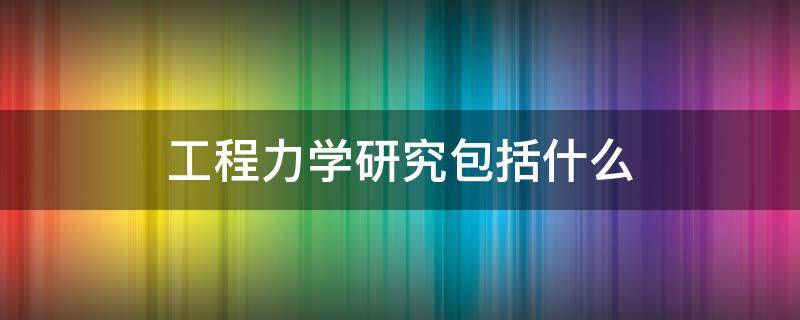 工程力学研究包括什么